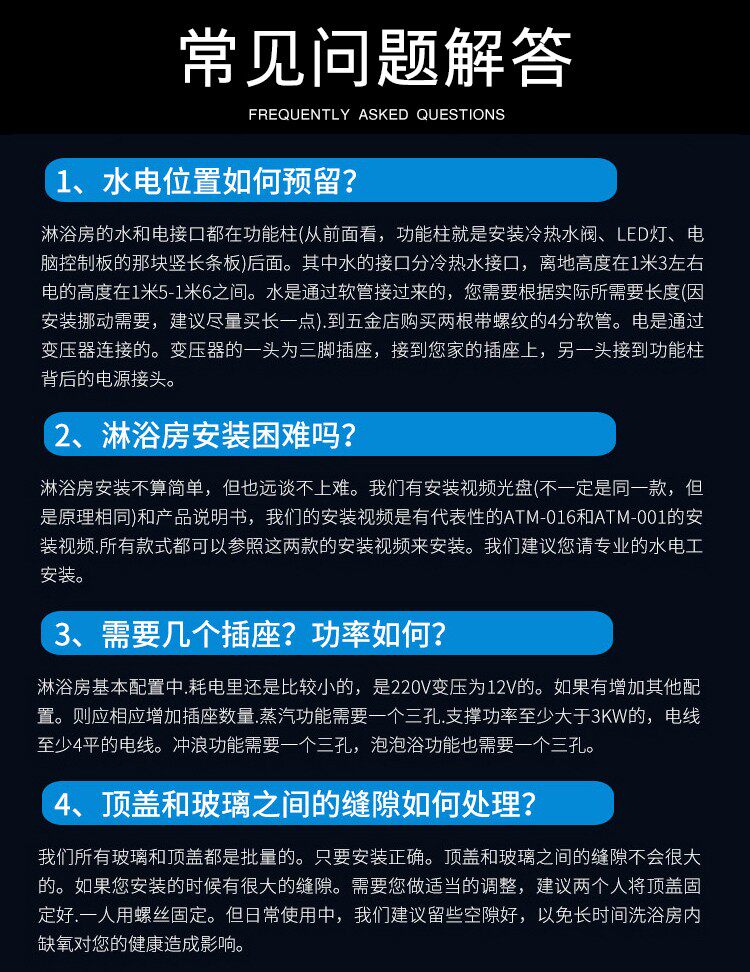 常见问题解答

FREQUENTLY ASKED QUESTIONS

1、水电位置如何预留?

淋浴房的水和电接口都在功能柱(从前面看，功能柱就是安装冷热水阀、LED灯、电脑控制板的那块竖长条板)后面。其中水的接口分冷热水接口，离地高度在1米3左右电的高度在1米5-1米6之间。水是通过软管接过来的，您需要根据实际所需要长度(因安装挪动需要，建议尽量买长一点).到五金店购买两根带螺纹的4分软管。电是通过变压器连接的。变压器的一头为三脚插座，接到您家的插座上，另一头接到功能柱背后的电源接头。

2、淋浴房安装困难吗?

淋浴房安装不算简单，但也远谈不上难。我们有安装视频光盘(不一定是同一款，但是原理相同)和产品说明书，我们的安装视频是有代表性的ATM-016和ATM-001的安装视频.所有款式都可以参照这两款的安装视频来安装。我们建议您请专业的水电工安装。

3、需要几个插座?功率如何?

淋浴房基本配置中.耗电里还是比较小的，是220V变压为12V的。如果有增加其他配置。则应相应增加插座数量.蒸汽功能需要一个三孔.支撑功率至少大于3KW的，电线至少4平的电线。冲浪功能需要一个三孔，泡泡浴功能也需要一个三孔。

4、顶盖和玻璃之间的缝隙如何处理?

我们所有玻璃和顶盖都是批量的。只要安装正确。顶盖和玻璃之间的缝隙不会很大的。如果您安装的时候有很大的缝隙。需要您做适当的调整，建议两个人将顶盖固定好.一人用螺丝固定。但日常使用中，我们建议留些空隙好，以免长时间洗浴房内缺氧对您的健康造成影响。